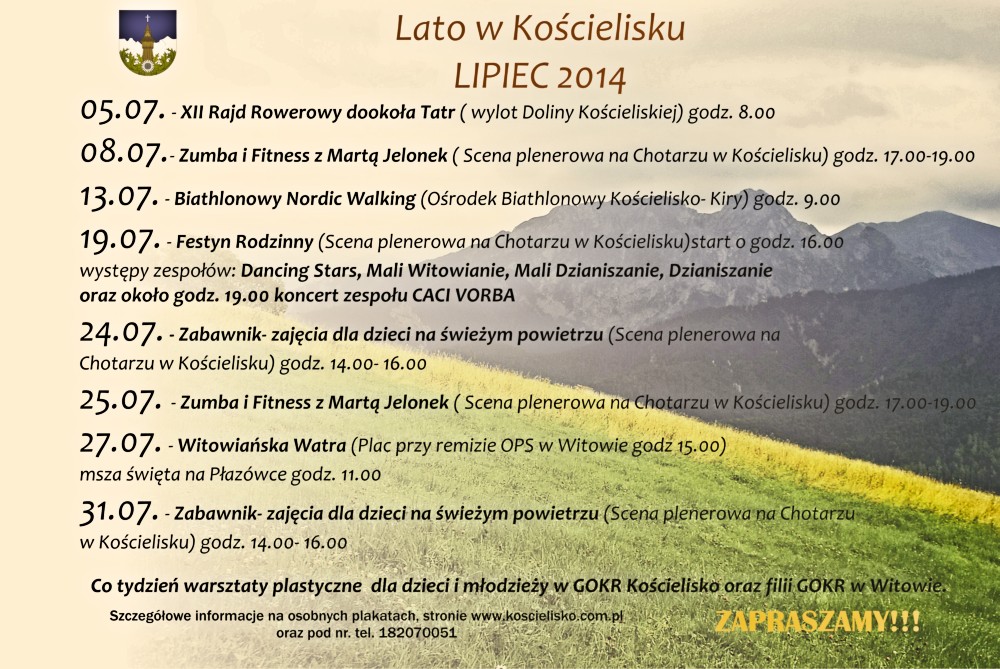 Lato w Kościelisku
LIPIEC 2014

05.07. - XII Rajd Rowerowy dookoła Tatr ( wylot Doliny Kościeliskiej) godz. 8.00

08.07.- Zumba i Fitness z Martą Jelonek ( Scena plenerowa na Chotarzu w Kościelisku) godz. 17.00-19.00

13.07. - Biathlonowy Nordic Walking (Ośrodek Biathlonowy Kościelisko- Kiry) godz. 9.00

19.07. - Festyn Rodzinny (Scena plenerowa na Chotarzu w Kościelisku)start o godz. 16.00 występy zespołów: Dancing Stars, Mali Witowianie, Mali Dzianiszanie, Dzianiszanie oraz około godz. 19.00 koncert zespołu CACI VORBA

24.07. - Zabawnik- zajęcia dla dzieci na świeżym powietrzu (Scena plenerowa na Chotarzu w Kościelisku) godz. 14.00- 16.00

25.07. - Zumba i Fitness z Martą Jelonek ( Scena plenerowa na Chotarzu w Kościelisku) godz. 17.00-19.00

27.07. - Witowiańska Watra (Plac przy remizie OPS w Witowie godz 15.00) msza święta na Płazówce godz. 11.00

31.07. - Zabawnik- zajęcia dla dzieci na świeżym powietrzu (Scena plenerowa na Chotarzu w Kościelisku) godz. 14.00- 16.00

Co tydzień warsztaty plastyczne dla dzieci i młodzieży w GOKR Kościelisko oraz filii GOKR w Witowie.

Szczegółowe informacje na osobnych plakatach, stronie www.koscielisko.com.pl oraz pod nr. tel. 182070051

ZAPRASZAMY!!!